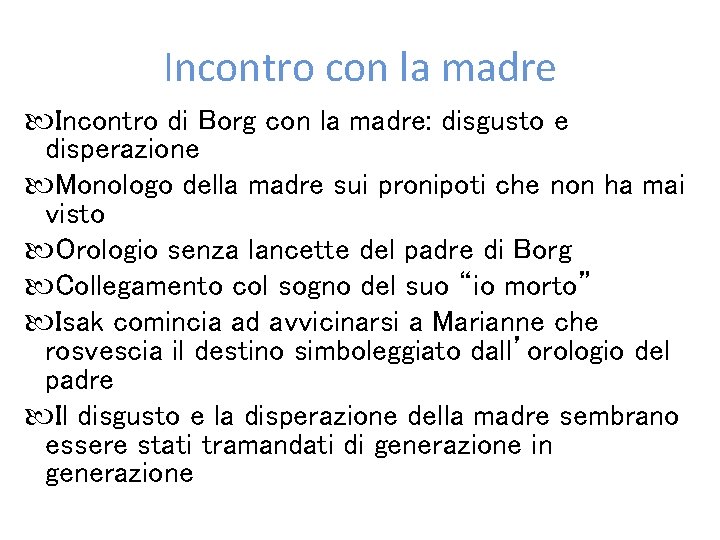 Incontro con la madre

Incontro di Borg con la madre: disgusto e disperazione

Monologo della madre sui pronipoti che non ha mai visto

Orologio senza lancette del padre di Borg

Collegamento col sogno del suo “io morto”

Isak comincia ad avvicinarsi a Marianne che rosvescia il destino simboleggiato dall’orologio del padre

Il disgusto e la disperazione della madre sembrano essere stati tramandati di generazione in generazione